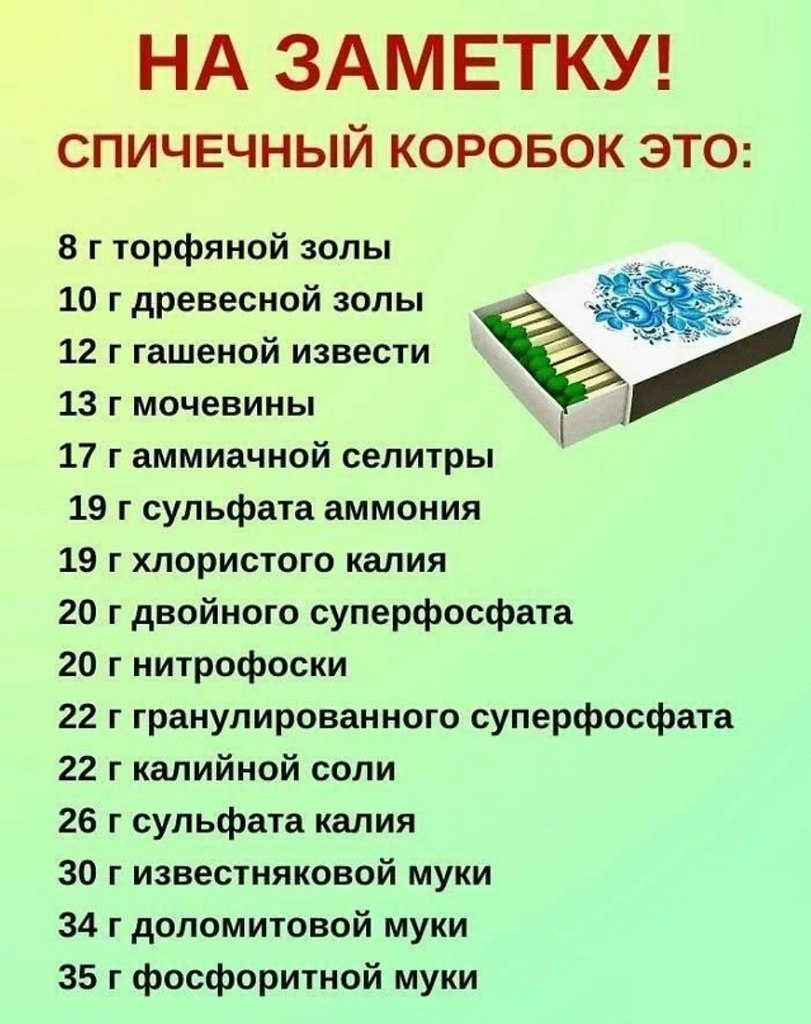 НА ЗАМЕТКУ!

СПИЧЕЧНЫЙ КОРОБОК ЭТО:

8 г торфяной золы
10 г древесной золы
12 г гашеной извести
13 г мочевины
17 г аммиачной селитры
19 г сульфата аммония
19 г хлористого калия
20 г двойного суперфосфата
20 г нитрофоски
22 г гранулированного суперфосфата
22 г калийной соли
26 г сульфата калия
30 г известняковой муки
34 г доломитовой муки
35 г фосфоритной муки